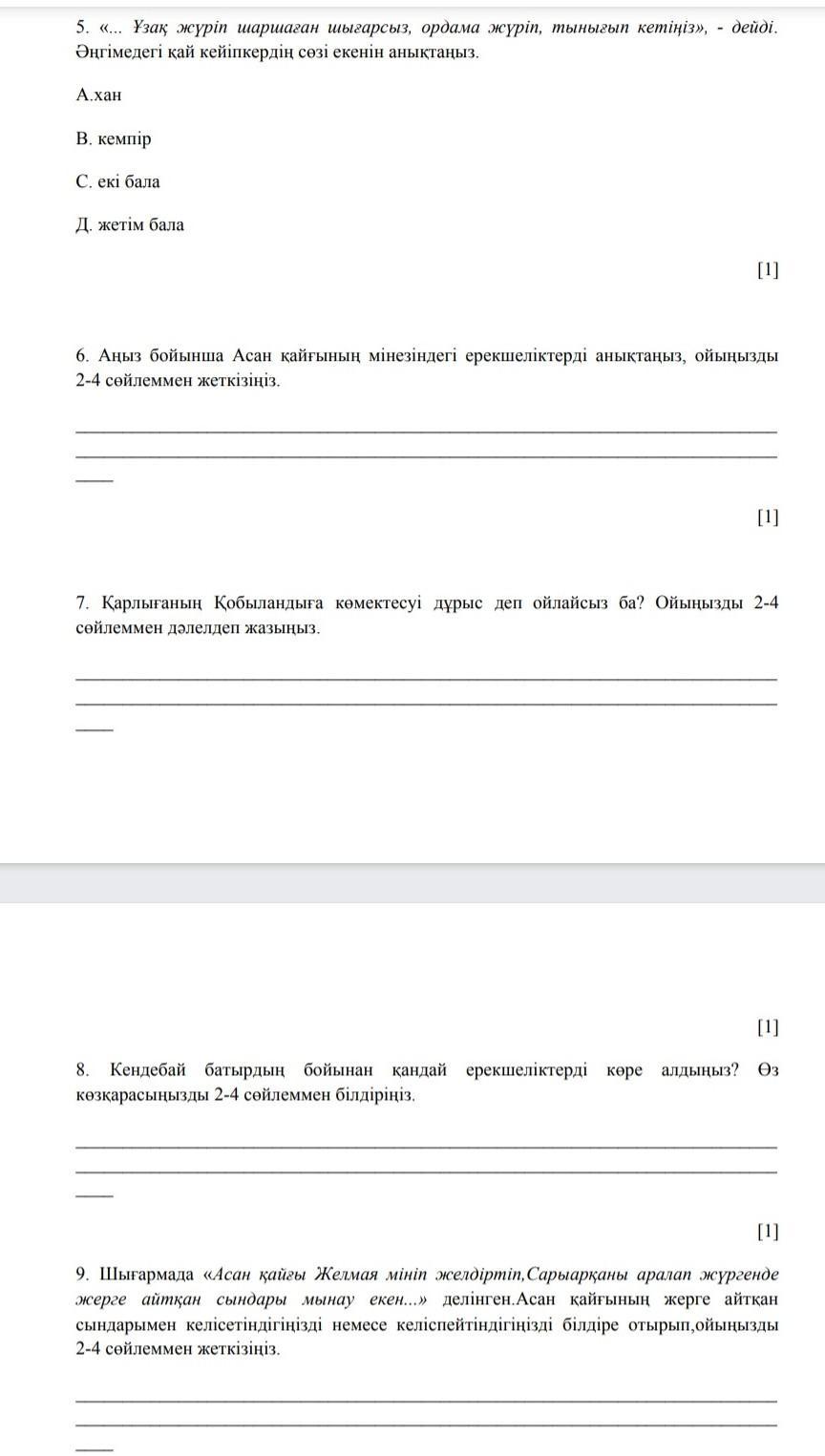 5. «... Ұзақ жүріп шаршаған шығарсыз, ордама жүріп, тынығып кетіңіз», - дейді. Әңгімедегі қай кейіпкердің сөзі екенін анықтаңыз.

А.хан

В. кемпір

С. екі бала

Д. жетім бала

[1]

6. Аңыз бойынша Асан қайғының мінезіндегі ерекшеліктерді анықтаңыз, ойыңызды 2-4 сөйлеммен жеткізіңіз.

[1]

7. Қарлығаның Қобыландыға көмектесуі дұрыс деп ойлайсыз ба? Ойыңызды 2-4 сөйлеммен дәлелдеп жазыңыз.

[1]

8. Кендебай батырдың бойынан қандай ерекшеліктерді көре алдыңыз? Өз көзқарасыңызды 2-4 сөйлеммен білдіріңіз.

[1]

9. Шығармада «Асан қайғы Желмая мініп желдіртіп,Сарыарқаны аралап жүргенде жерге айтқан сындары мынау екен...» делінген.Асан қайғының жерге айтқан сындарымен келісетіндігіңізді немесе келіспейтіндігіңізді білдіре отырып,ойыңызды 2-4 сөйлеммен жеткізіңіз.